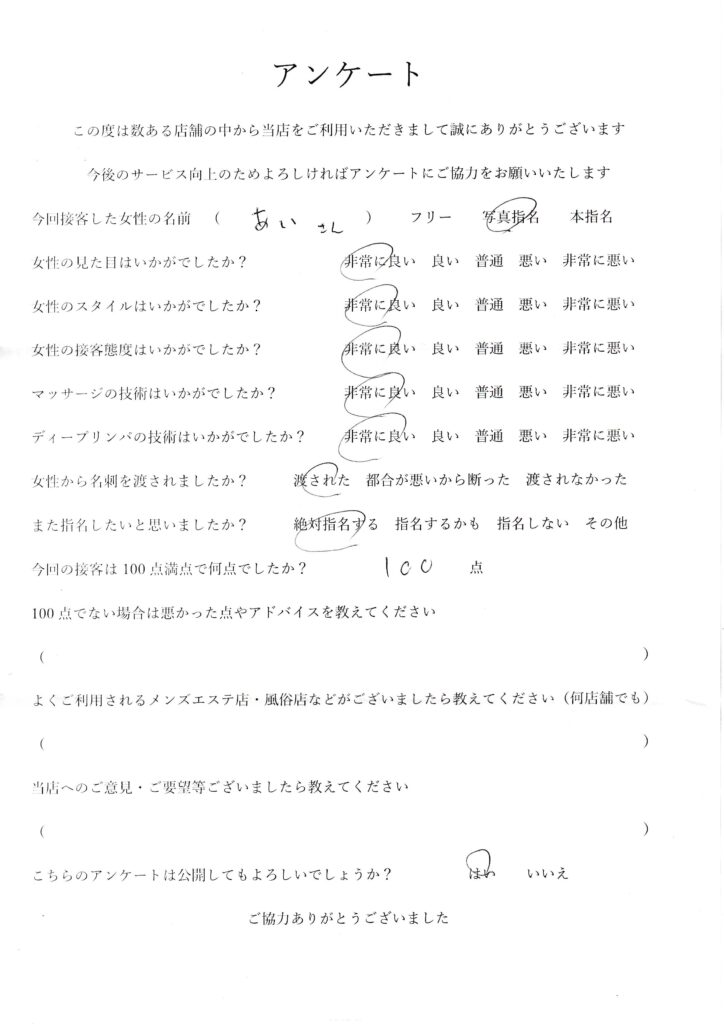 アンケート

この度は数ある店舗の中から当店をご利用いただきまして誠にありがとうございます

今後のサービス向上のためよろしければアンケートにご協力をお願いいたします

今回接客した女性の名前　（ あい さん ）　フリー　写真指名　本指名

女性の見た目はいかがでしたか？　非常に良い　良い　普通　悪い　非常に悪い

女性のスタイルはいかがでしたか？　非常に良い　良い　普通　悪い　非常に悪い

女性の接客態度はいかがでしたか？　非常に良い　良い　普通　悪い　非常に悪い

マッサージの技術はいかがでしたか？　非常に良い　良い　普通　悪い　非常に悪い

ディープリンパの技術はいかがでしたか？　非常に良い　良い　普通　悪い　非常に悪い

女性から名刺を渡されましたか？　渡された　都合が悪いから断った　渡されなかった

また指名したいと思いましたか？　絶対指名する　指名するかも　指名しない　その他

今回の接客は100点満点で何点でしたか？　100　点

100点でない場合は悪かった点やアドバイスを教えてください

（　）

よくご利用されるメンズエステ店・風俗店などがございましたら教えてください（何店舗でも）

（　）

当店へのご意見・ご要望等ございましたら教えてください

（　）

こちらのアンケートは公開してもよろしいでしょうか？　はい　いいえ

ご協力ありがとうございました